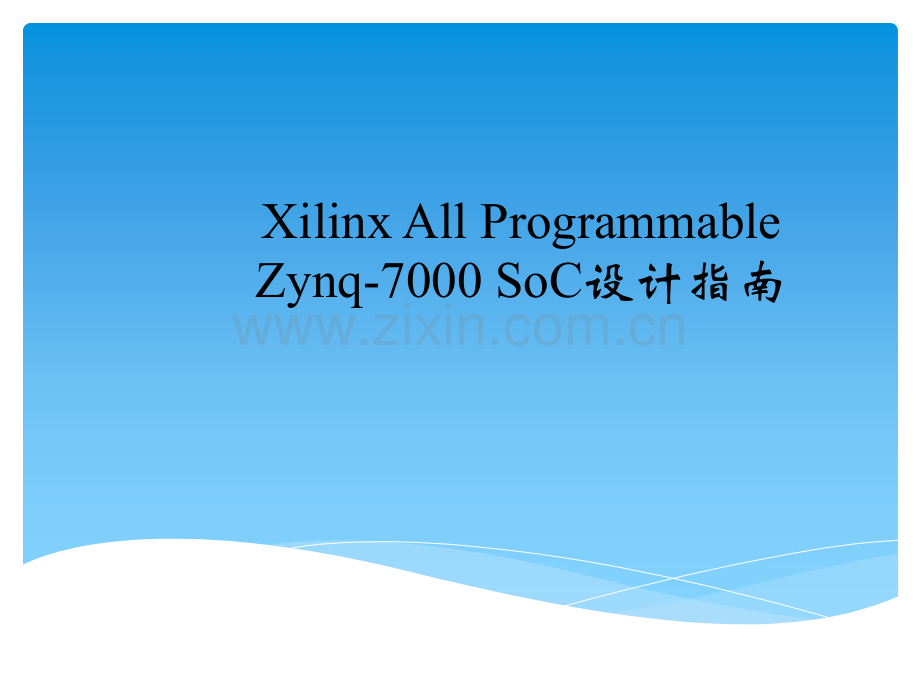 Xilinx All Programmable Zynq-7000 SoC设计指南

www.zixin.com.cn